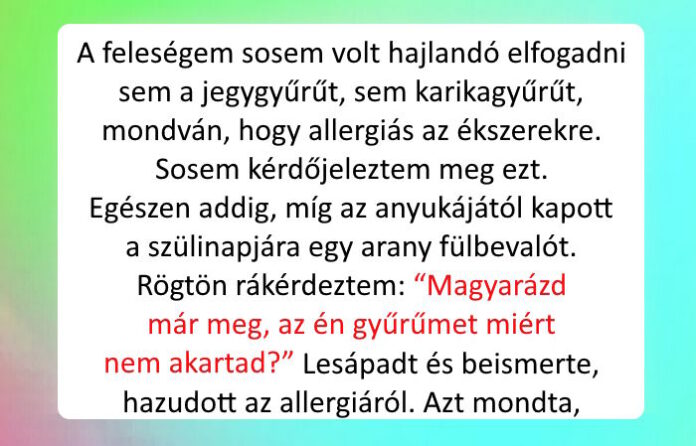 A feleségem sosem volt hajlandó elfogadni sem a jegygyűrűt, sem karikagyűrűt, mondván, hogy allergiás az ékszerekre. Sosem kérdőjeleztem meg ezt. Egészen addig, míg az anyukájától kapott a szülinapjára egy arany fülbevalót. Rögtön rákérdeztem: "Magyarázd már meg, az én gyűrűmet miért nem akartad?" Lesápadt és beismerte, hazudott az allergiáról. Azt mondta,